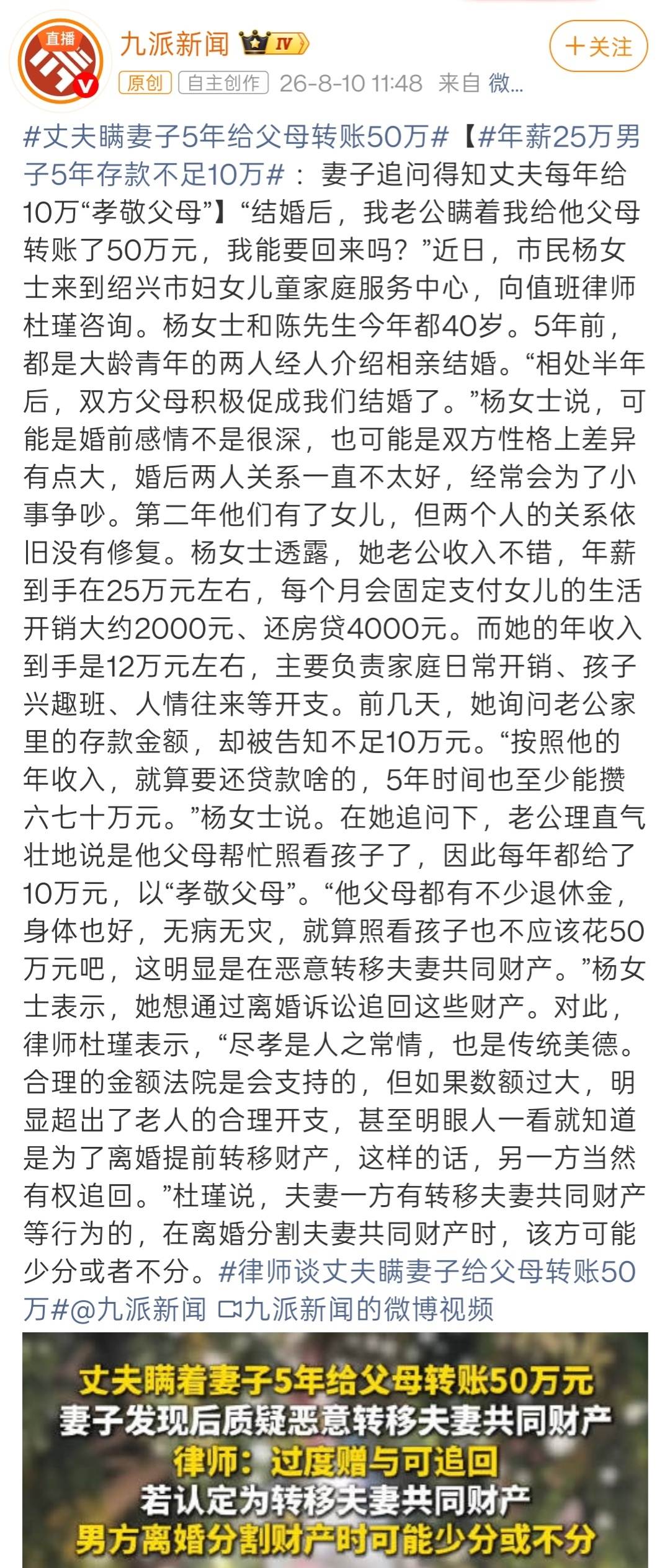 直播

九派新闻 IV

+关注

原创 自主创作 26-8-10 11:48 来自 微...

#丈夫瞒妻子5年给父母转账50万#【#年薪25万男子5年存款不足10万#：妻子追问得知丈夫每年给10万“孝敬父母”】“结婚后，我老公瞒着我给他父母转账了50万元，我能要回来吗？”近日，市民杨女士来到绍兴市妇女儿童家庭服务中心，向值班律师杜瑾咨询。杨女士和陈先生今年都40岁。5年前，都是大龄青年的两人经人介绍相亲结婚。“相处半年后，双方父母积极促成我们结婚了。”杨女士说，可能是婚前感情不是很深，也可能是双方性格上差异有点大，婚后两人关系一直不太好，经常会为了小事争吵。第二年他们有了女儿，但两个人的关系依旧没有修复。杨女士透露，她老公收入不错，年薪到手在25万元左右，每个月会固定支付女儿的生活开销大约2000元、还房贷4000元。而她的年收入到手是12万元左右，主要负责家庭日常开销、孩子兴趣班、人情往来等开支。前几天，她询问老公家里的存款金额，却被告知不足10万元。“按照他的年收入，就算要还贷款啥的，5年时间也至少能攒六七十万元。”杨女士说。在她追问下，老公理直气壮地说是他父母帮忙照看孩子了，因此每年都给了10万元，以“孝敬父母”。“他父母都有不少退休金，身体也好，无病无灾，就算照看孩子也不应该花50万元吧，这明显是在恶意转移夫妻共同财产。”杨女士表示，她想通过离婚诉讼追回这些财产。对此，律师杜瑾表示，“尽孝是人之常情，也是传统美德。合理的金额法院是会支持的，但如果数额过大，明显超出了老人的合理开支，甚至明眼人一看就知道是为了离婚提前转移财产，这样的话，另一方当然有权追回。”杜瑾说，夫妻一方有转移夫妻共同财产等行为的，在离婚分割夫妻共同财产时，该方可能少分或者不分。#律师谈丈夫瞒妻子给父母转账50万#@九派新闻 九派新闻的微博视频

丈夫瞒着妻子5年给父母转账50万元
妻子发现后质疑恶意转移夫妻共同财产
律师：过度赠与可追回
若认定为转移夫妻共同财产
男方离婚分割财产时可能少分或不分